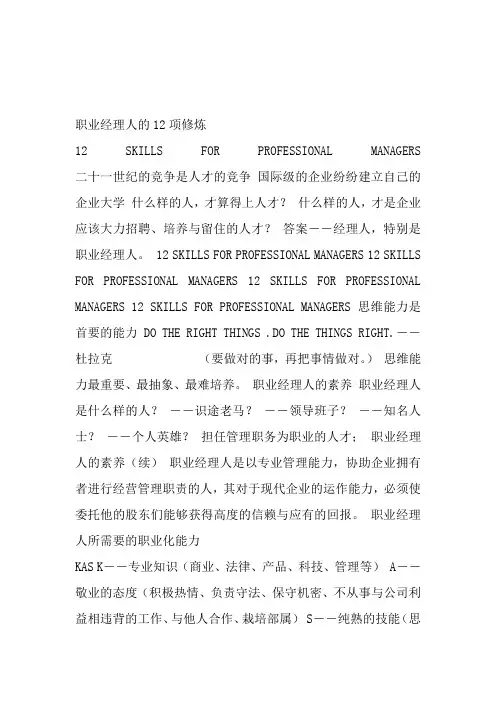 职业经理人的 12 项修炼

12 SKILLS FOR PROFESSIONAL MANAGERS 二十一世纪的竞争是人才的竞争 国际级的企业纷纷建立自己的企业大学 什么样的人，才算得上人才？ 什么样的人，才是企业应该大力招聘、培养与留住的人才？ 答案——经理人，特别是职业经理人。 12 SKILLS FOR PROFESSIONAL MANAGERS 12 SKILLS FOR PROFESSIONAL MANAGERS 12 SKILLS FOR PROFESSIONAL MANAGERS 12 SKILLS FOR PROFESSIONAL MANAGERS 思维能力是首要的能力 DO THE RIGHT THINGS .DO THE THINGS RIGHT.——杜拉克 （要做对的事，再把事情做对。） 思维能力最重要、最抽象、最难培养。 职业经理人的素养 职业经理人是什么样的人？ ——识途老马？ ——领导班子？ ——知名人士？ ——个人英雄？ 担任管理职务为职业的人才； 职业经理人的素养（续） 职业经理人是以专业管理能力，协助企业拥有者进行经营管理职责的人，其对于现代企业的运作能力，必须使委托他的股东们能够获得高度的信赖与应有的回报。 职业经理人所需要的职业化能力

KAS K——专业知识（商业、法律、产品、科技、管理等） A——敬业的态度（积极热情、负责守法、保守机密、不从事与公司利益相违背的工作、与他人合作、栽培部属） S——纯熟的技能（思